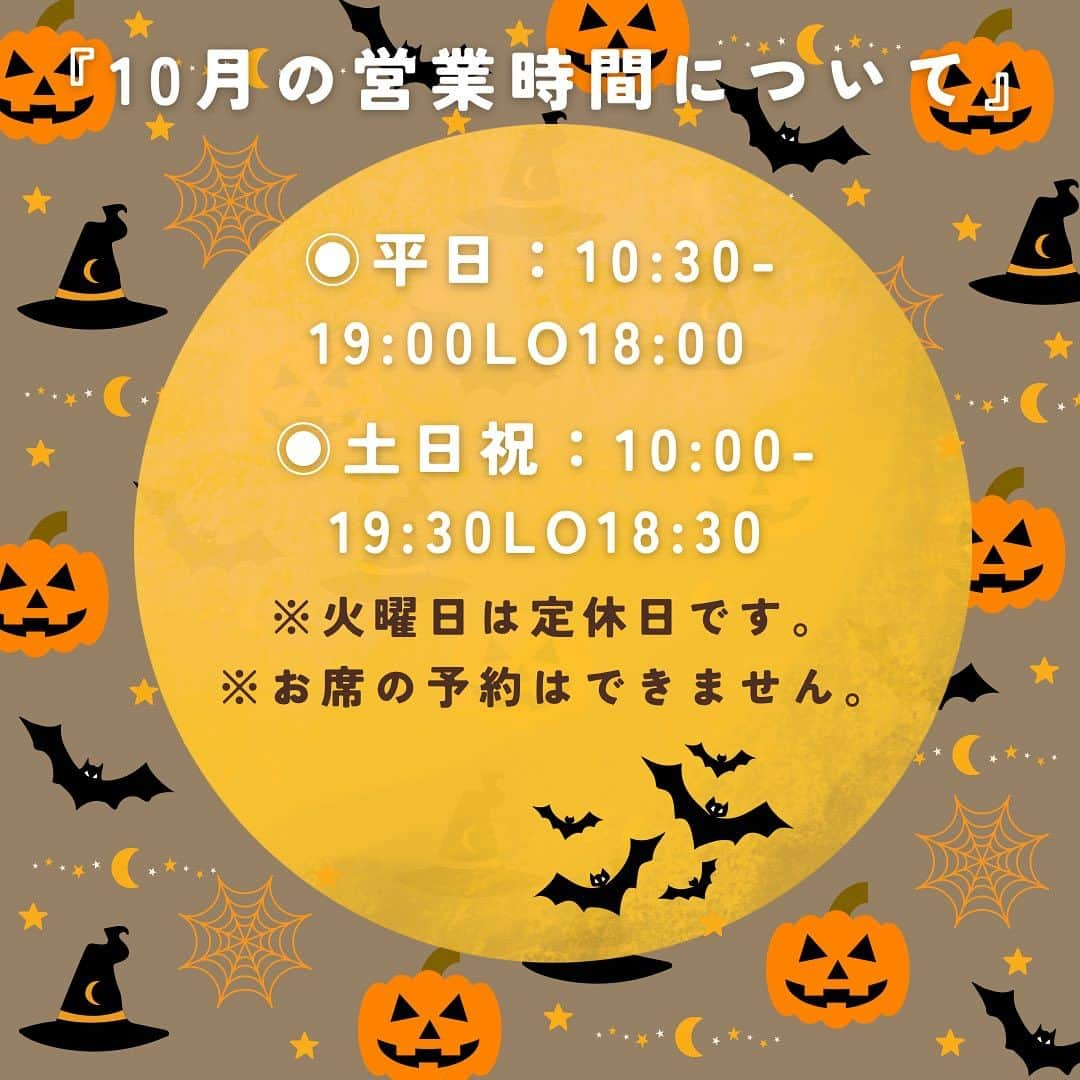 『10月の営業時間について』

◉平日：10:30-19:00LO18:00

◉土日祝：10:00-19:30LO18:30

※火曜日は定休日です。
※お席の予約はできません。